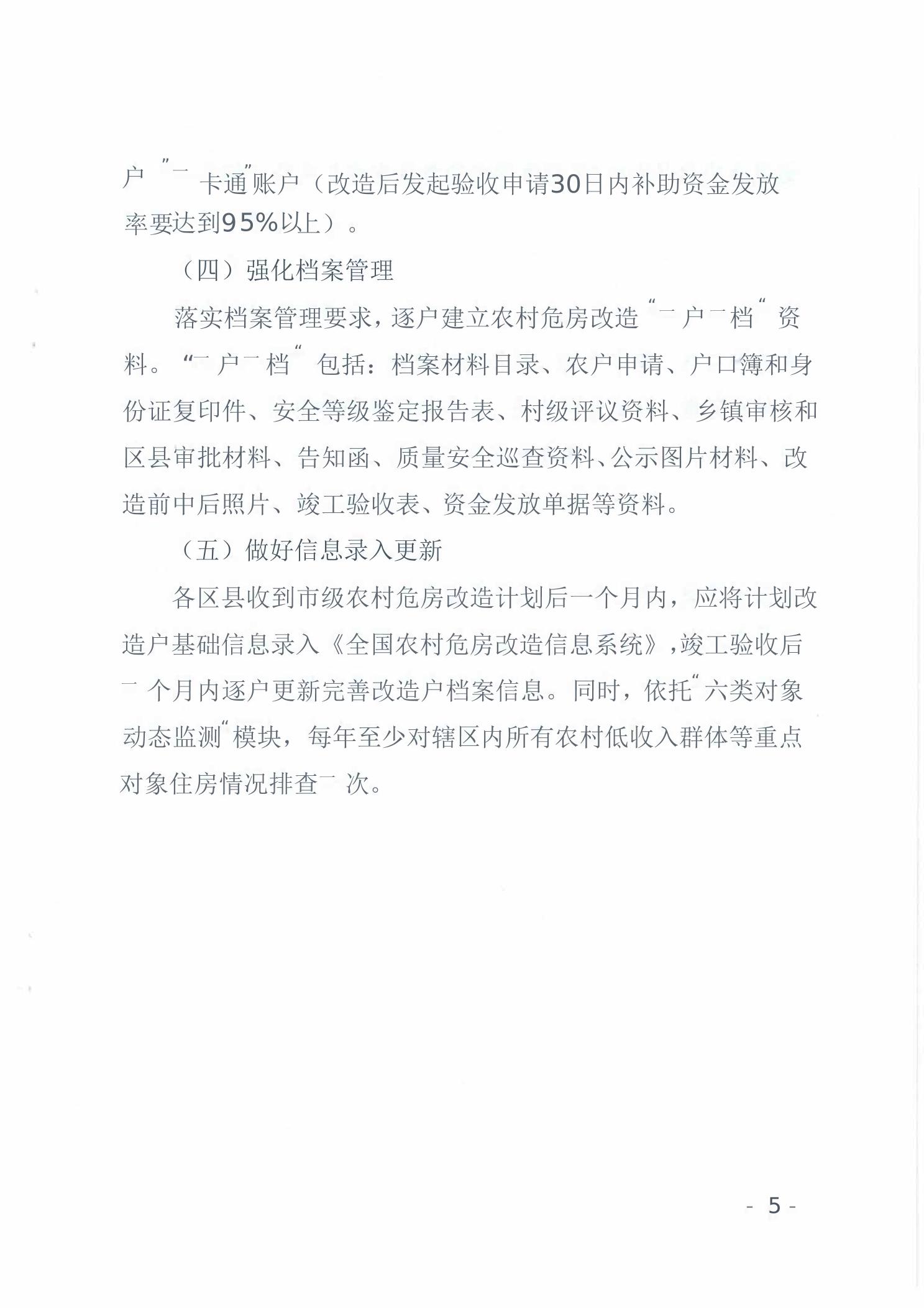 户“一卡通”账户（改造后发起验收申请30日内补助资金发放率要达到95%以上）。

（四）强化档案管理

落实档案管理要求，逐户建立农村危房改造“一户一档”资料。“一户一档”包括：档案材料目录、农户申请、户口簿和身份证复印件、安全等级鉴定报告表、村级评议资料、乡镇审核和区县审批材料、告知函、质量安全巡查资料、公示图片材料、改造前中后照片、竣工验收表、资金发放单据等资料。

（五）做好信息录入更新

各区县收到市级农村危房改造计划后一个月内，应将计划改造户基础信息录入《全国农村危房改造信息系统》，竣工验收后一个月内逐户更新完善改造户档案信息。同时，依托“六类对象动态监测”模块，每年至少对辖区内所有农村低收入群体等重点对象住房情况排查一次。

- 5 -